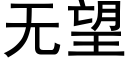 无望